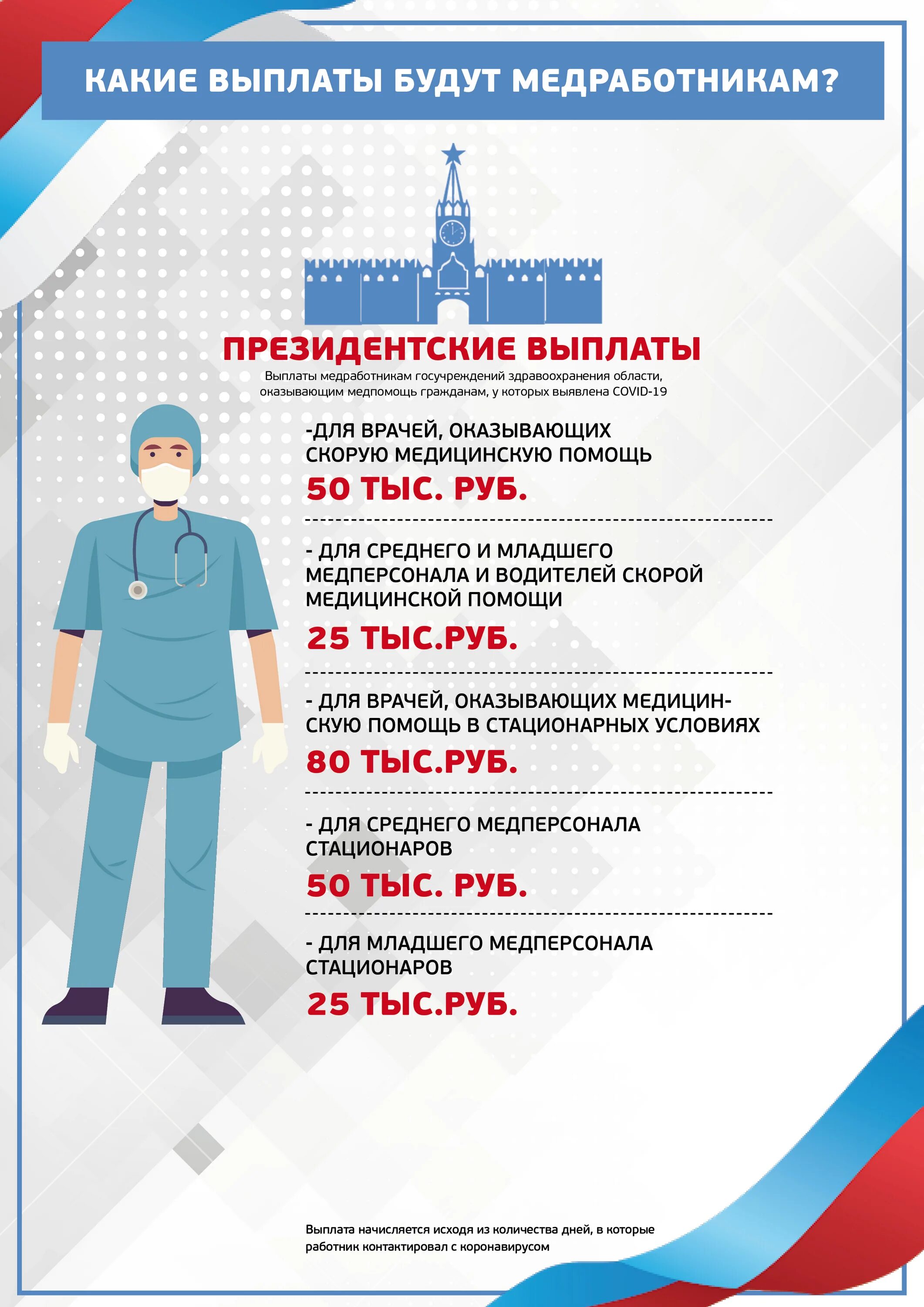 КАКИЕ ВЫПЛАТЫ БУДУТ МЕДРАБОТНИКАМ?

ПРЕЗИДЕНТСКИЕ ВЫПЛАТЫ

Выплаты медработникам госучреждений здравоохранения области, оказывающим медпомощь гражданам, у которых выявлена COVID-19

-ДЛЯ ВРАЧЕЙ, ОКАЗЫВАЮЩИХ СКОРУЮ МЕДИЦИНСКУЮ ПОМОЩЬ

50 ТЫС. РУБ.

- ДЛЯ СРЕДНЕГО И МЛАДШЕГО МЕДПЕРСОНАЛА И ВОДИТЕЛЕЙ СКОРОЙ МЕДИЦИНСКОЙ ПОМОЩИ

25 ТЫС.РУБ.

- ДЛЯ ВРАЧЕЙ, ОКАЗЫВАЮЩИХ МЕДИЦИНСКУЮ ПОМОЩЬ В СТАЦИОНАРНЫХ УСЛОВИЯХ

80 ТЫС.РУБ.

- ДЛЯ СРЕДНЕГО МЕДПЕРСОНАЛА СТАЦИОНАРОВ

50 ТЫС. РУБ.

- ДЛЯ МЛАДШЕГО МЕДПЕРСОНАЛА СТАЦИОНАРОВ

25 ТЫС.РУБ.

Выплата начисляется исходя из количества дней, в которые работник контактировал с коронавирусом